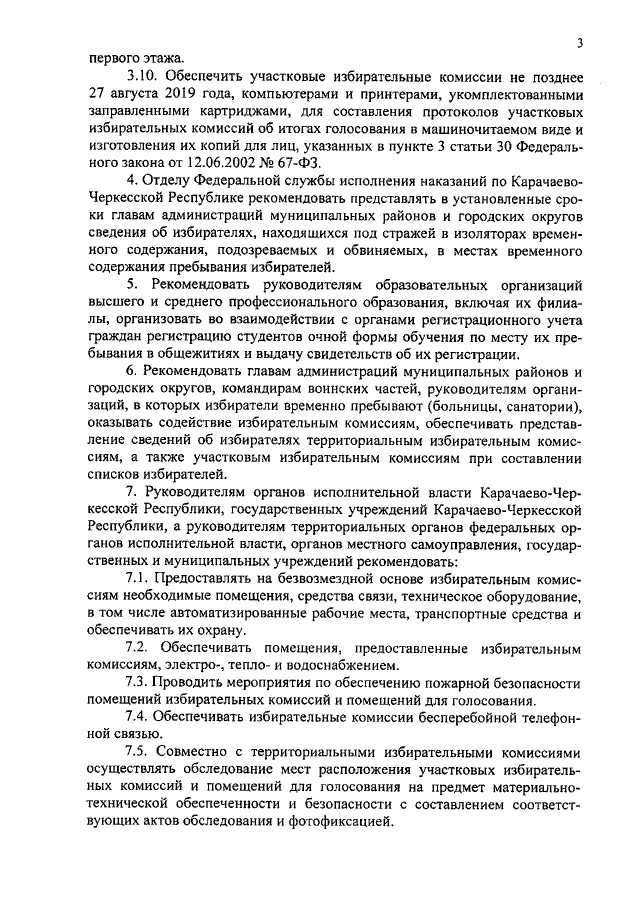 3

первого этажа.

3.10. Обеспечить участковые избирательные комиссии не позднее 27 августа 2019 года, компьютерами и принтерами, укомплектованными заправленными картриджами, для составления протоколов участковых избирательных комиссий об итогах голосования в машиночитаемом виде и изготовления их копий для лиц, указанных в пункте 3 статьи 30 Федерального закона от 12.06.2002 № 67-ФЗ.

4. Отделу Федеральной службы исполнения наказаний по Карачаево-Черкесской Республике рекомендовать представлять в установленные сроки главам администраций муниципальных районов и городских округов сведения об избирателях, находящихся под стражей в изоляторах временного содержания, подозреваемых и обвиняемых, в местах временного содержания пребывания избирателей.

5. Рекомендовать руководителям образовательных организаций высшего и среднего профессионального образования, включая их филиалы, организовать во взаимодействии с органами регистрационного учета граждан регистрацию студентов очной формы обучения по месту их пребывания в общежитиях и выдачу свидетельств об их регистрации.

6. Рекомендовать главам администраций муниципальных районов и городских округов, командирам воинских частей, руководителям организаций, в которых избиратели временно пребывают (больницы, санатории), оказывать содействие избирательным комиссиям, обеспечивать представление сведений об избирателях территориальным избирательным комиссиям, а также участковым избирательным комиссиям при составлении списков избирателей.

7. Руководителям органов исполнительной власти Карачаево-Черкесской Республики, государственных учреждений Карачаево-Черкесской Республики, а руководителям территориальных органов федеральных органов исполнительной власти, органов местного самоуправления, государственных и муниципальных учреждений рекомендовать:

7.1. Предоставлять на безвозмездной основе избирательным комиссиям необходимые помещения, средства связи, техническое оборудование, в том числе автоматизированные рабочие места, транспортные средства и обеспечивать их охрану.

7.2. Обеспечивать помещения, предоставленные избирательным комиссиям, электро-, тепло- и водоснабжением.

7.3. Проводить мероприятия по обеспечению пожарной безопасности помещений избирательных комиссий и помещений для голосования.

7.4. Обеспечивать избирательные комиссии бесперебойной телефонной связью.

7.5. Совместно с территориальными избирательными комиссиями осуществлять обследование мест расположения участковых избирательных комиссий и помещений для голосования на предмет материально-технической обеспеченности и безопасности с составлением соответствующих актов обследования и фотофиксацией.